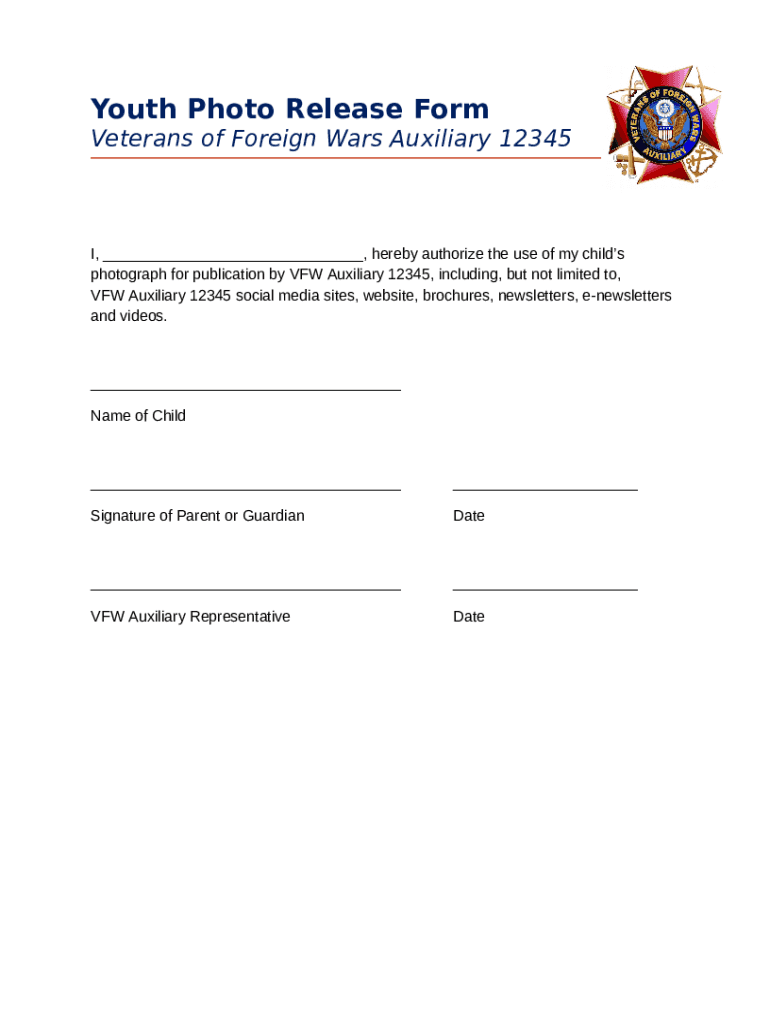 Youth Photo Release Form
Veterans of Foreign Wars Auxiliary 12345

VETERANS OF FOREIGN WARS AUXILIARY

I, ______________________________, hereby authorize the use of my child's photograph for publication by VFW Auxiliary 12345, including, but not limited to, VFW Auxiliary 12345 social media sites, website, brochures, newsletters, e-newsletters and videos.

____________________________________
Name of Child

____________________________________ ______________________
Signature of Parent or Guardian Date

____________________________________ ______________________
VFW Auxiliary Representative Date